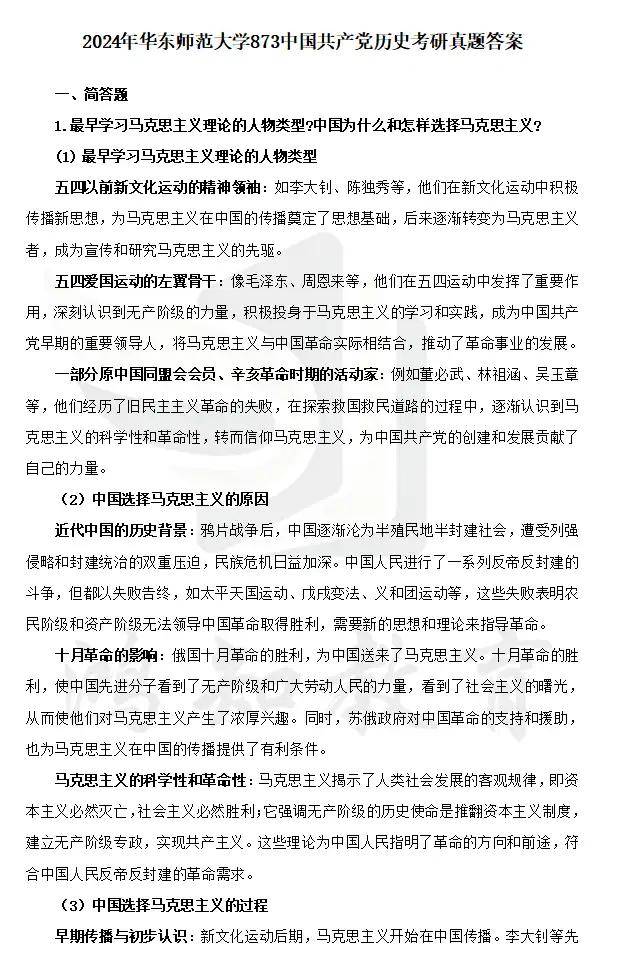 2024年华东师范大学873中国共产党历史考研真题答案

一、简答题

1.最早学习马克思主义理论的人物类型?中国为什么和怎样选择马克思主义?

(1)最早学习马克思主义理论的人物类型

五四以前新文化运动的精神领袖:如李大钊、陈独秀等,他们在新文化运动中积极传播新思想,为马克思主义在中国的传播奠定了思想基础,后来逐渐转变为马克思主义者,成为宣传和研究马克思主义的先驱。

五四爱国运动的左翼骨干:像毛泽东、周恩来等,他们在五四运动中发挥了重要作用,深刻认识到无产阶级的力量,积极投身于马克思主义的学习和实践,成为中国共产党早期的重要领导人,将马克思主义与中国革命实际相结合,推动了革命事业的发展。

一部分原中国同盟会会员、辛亥革命时期的活动家:例如董必武、林祖涵、吴玉章等,他们经历了旧民主主义革命的失败,在探索救国救民道路的过程中,逐渐认识到马克思主义的科学性和革命性,转而信仰马克思主义,为中国共产党的创建和发展贡献了自己的力量。

(2)中国选择马克思主义的原因

近代中国的历史背景:鸦片战争后,中国逐渐沦为半殖民地半封建社会,遭受列强侵略和封建统治的双重压迫,民族危机日益加深。中国人民进行了一系列反帝反封建的斗争,但都以失败告终,如太平天国运动、戊戌变法、义和团运动等,这些失败表明农民阶级和资产阶级无法领导中国革命取得胜利,需要新的思想和理论来指导革命。

十月革命的影响:俄国十月革命的胜利,为中国送来了马克思主义。十月革命的胜利,使中国先进分子看到了无产阶级和广大劳动人民的力量,看到了社会主义的曙光,从而使他们对马克思主义产生了浓厚兴趣。同时,苏俄政府对中国革命的支持和援助,也为马克思主义在中国的传播提供了有利条件。

马克思主义的科学性和革命性:马克思主义揭示了人类社会发展的客观规律,即资本主义必然灭亡,社会主义必然胜利;它强调无产阶级的历史使命是推翻资本主义制度,建立无产阶级专政,实现共产主义。这些理论为中国人民指明了革命的方向和前途,符合中国人民反帝反封建的革命需求。

(3)中国选择马克思主义的过程

早期传播与初步认识:新文化运动后期,马克思主义开始在中国传播。李大钊等先